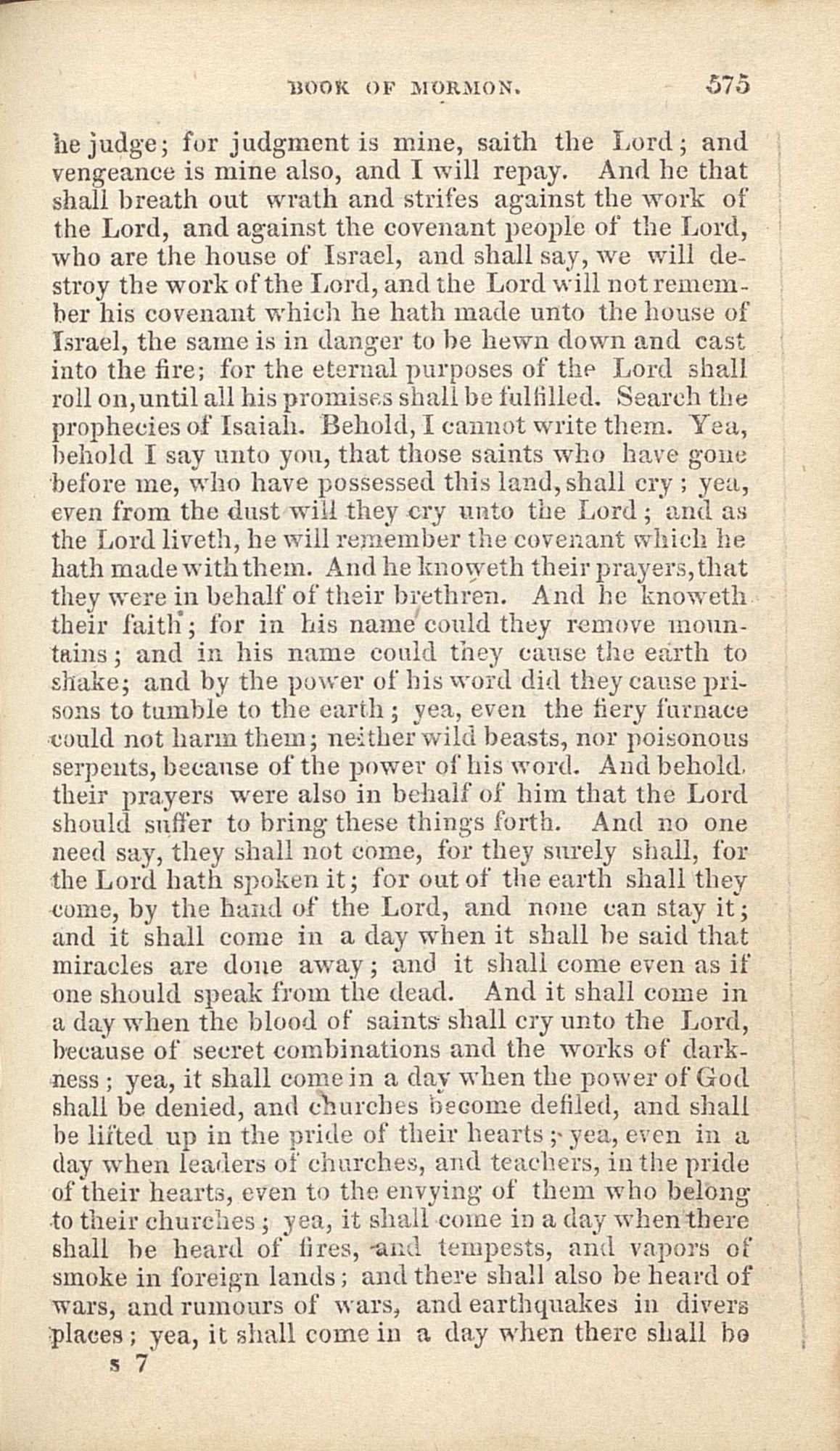 BOOK OF MORMON. 575

he judge; for judgment is mine, saith the Lord; and vengeance is mine also, and I will repay. And he that shall breath out wrath and strifes against the work of the Lord, and against the covenant people of the Lord, who are the house of Israel, and shall say, we will destroy the work of the Lord, and the Lord will not remember his covenant which he hath made unto the house of Israel, the same is in danger to be hewn down and cast into the fire; for the eternal purposes of the Lord shall roll on, until all his promises shall be fulfilled. Search the prophecies of Isaiah. Behold, I cannot write them. Yea, behold I say unto you, that those saints who have gone before me, who have possessed this land, shall cry; yea, even from the dust will they cry unto the Lord; and as the Lord liveth, he will remember the covenant which he hath made with them. And he knoweth their prayers, that they were in behalf of their brethren. And he knoweth their faith; for in his name could they remove mountains; and in his name could they cause the earth to shake; and by the power of his word did they cause prisons to tumble to the earth; yea, even the fiery furnace could not harm them; neither wild beasts, nor poisonous serpents, because of the power of his word. And behold. their prayers were also in behalf of him that the Lord should suffer to bring these things forth. And no one need say, they shall not come, for they surely shall, for the Lord hath spoken it; for out of the earth shall they come, by the hand of the Lord, and none can stay it; and it shall come in a day when it shall be said that miracles are done away; and it shall come even as if one should speak from the dead. And it shall come in a day when the blood of saints shall cry unto the Lord, because of secret combinations and the works of darkness; yea, it shall come in a day when the power of God shall be denied, and churches become defiled, and shall be lifted up in the pride of their hearts; yea, even in a day when leaders of churches, and teachers, in the pride of their hearts, even to the envying of them who belong to their churches; yea, it shall come in a day when there shall be heard of fires, and tempests, and vapors of smoke in foreign lands; and there shall also be heard of wars, and rumours of wars, and earthquakes in divers places; yea, it shall come in a day when there shall be

s 7